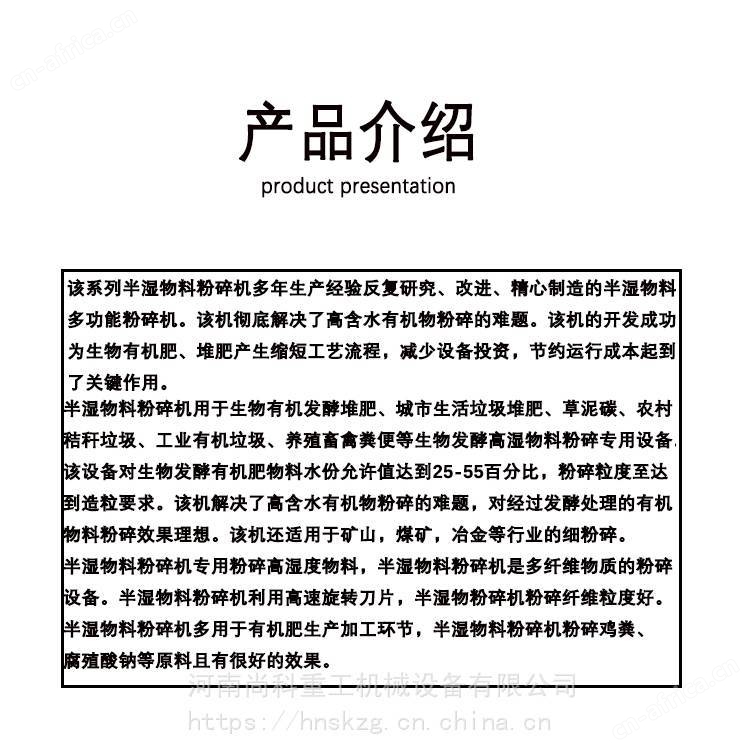 cn-africa.cn

产品介绍

product presentation

该系列半湿物料粉碎机多年生产经验反复研究、改进、精心制造的半湿物料多功能粉碎机。该机彻底解决了高含水有机物粉碎的难题。该机的开发成功为生物有机肥、堆肥产生缩短工艺流程，减少设备投资，节约运行成本起到了关键作用。
半湿物料粉碎机用于生物有机发酵堆肥、城市生活垃圾堆肥、草泥碳、农村秸秆垃圾、工业有机垃圾、养殖畜禽粪便等生物发酵高湿物料粉碎专用设备.该设备对生物发酵有机肥物料水份允许值达到25-55百分比，粉碎粒度至达到造粒要求。该机解决了高含水有机物粉碎的难题，对经过发酵处理的有机物料粉碎效果理想。该机还适用于矿山，煤矿，冶金等行业的细粉碎。
半湿物料粉碎机专用粉碎高湿度物料，半湿物料粉碎机是多纤维物质的粉碎设备。半湿物料粉碎机利用高速旋转刀片，半湿物粉碎机粉碎纤维粒度好。
半湿物料粉碎机多用于有机肥生产加工环节，半湿物料粉碎机粉碎鸡粪、腐殖酸钠等原料且有很好的效果。

河南尚科重工机械设备有限公司
https://hnskzg.cn.china.cn

cn-africa.cn